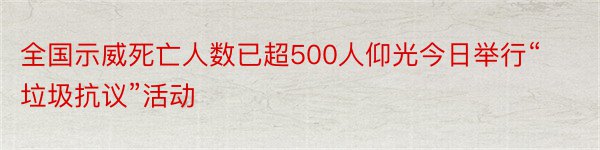 全国示威死亡人数已超500人仰光今日举行“垃圾抗议”活动